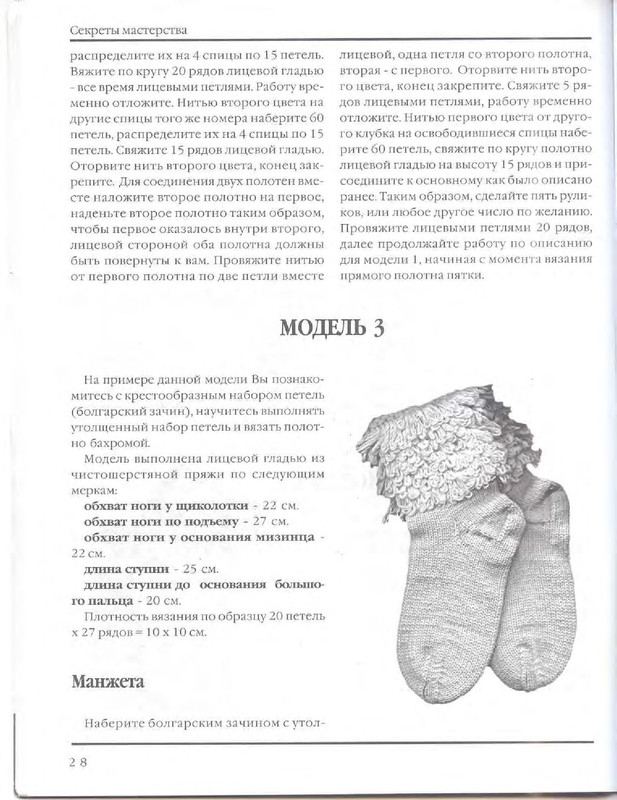 Секреты мастерства

распределите их на 4 спицы по 15 петель. Вяжите по кругу 20 рядов лицевой гладью - все время лицевыми петлями. Работу временно отложите. Нитью второго цвета на другие спицы того же номера наберите 60 петель, распределите их на 4 спицы по 15 петель. Свяжите 15 рядов лицевой гладью. Оторвите нить второго цвета, конец закрепите. Для соединения двух полотен вместе наложите второе полотно на первое, наденьте второе полотно таким образом, чтобы первое оказалось внутри второго, лицевой стороной оба полотна должны быть повернуты к вам. Провяжите нитью от первого полотна по две петли вместе лицевой, одна петля со второго полотна, вторая - с первого. Оторвите нить второго цвета, конец закрепите. Свяжите 5 рядов лицевыми петлями, работу временно отложите. Нитью первого цвета от другого клубка на освободившиеся спицы наберите 60 петель, свяжите по кругу полотно лицевой гладью на высоту 15 рядов и присоедините к основному как было описано ранее. Таким образом, сделайте пять руликов, или любое другое число по желанию. Провяжите лицевыми петлями 20 рядов, далее продолжайте работу по описанию для модели 1, начиная с момента вязания прямого полотна пятки.

МОДЕЛЬ 3

На примере данной модели Вы познакомитесь с крестообразным набором петель (болгарский зачин), научитесь выполнять утолщенный набор петель и вязать полотно бахромой.

Модель выполнена лицевой гладью из чистошерстяной пряжи по следующим меркам:

обхват ноги у щиколотки - 22 см.

обхват ноги по подъему - 27 см.

обхват ноги у основания мизинца - 22 см.

длина ступни - 25 см.

длина ступни до основания большого пальца - 20 см.

Плотность вязания по образцу 20 петель х 27 рядов = 10 х 10 см.

Манжета

Наберите болгарским зачином с утол-

28